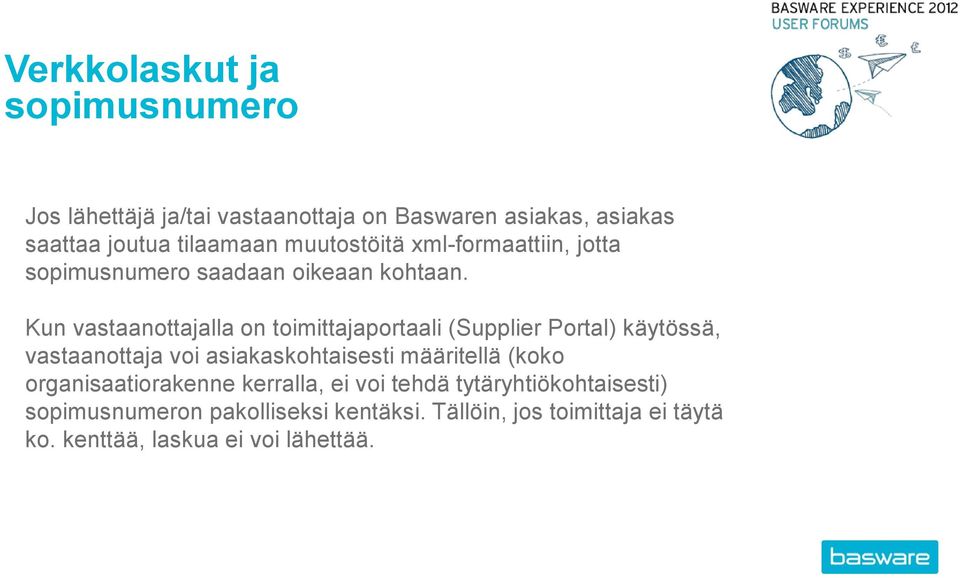 BASWARE EXPERIENCE 2012
USER FORUMS

Verkkolaskut ja sopimusnumero

Jos lähettäjä ja/tai vastaanottaja on Baswaren asiakas, asiakas saattaa joutua tilaamaan muutostöitä xml-formaattiin, jotta sopimusnumero saadaan oikeaan kohtaan.

Kun vastaanottajalla on toimittajaportaali (Supplier Portal) käytössä, vastaanottaja voi asiakaskohtaisesti määritellä (koko organisaatiorakenne kerralla, ei voi tehdä tytäryhtiökohtaisesti) sopimusnumeron pakolliseksi kentäksi. Tällöin, jos toimittaja ei täytä ko. kenttää, laskua ei voi lähettää.

basware